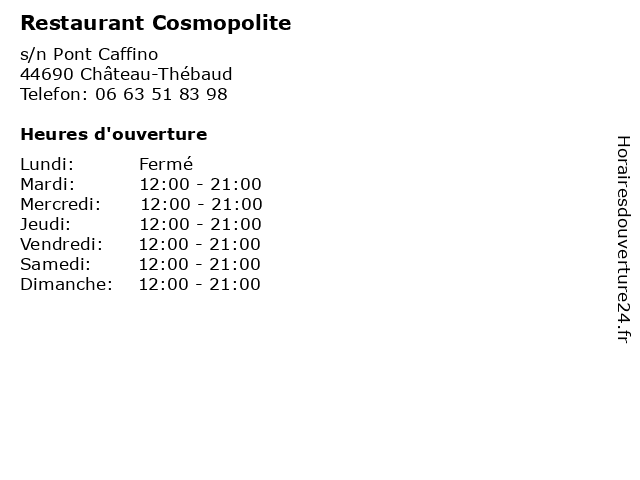 Restaurant Cosmopolite

s/n Pont Caffino
44690 Château-Thébaud
Telefon: 06 63 51 83 98

Heures d'ouverture

Lundi: Fermé
Mardi: 12:00 - 21:00
Mercredi: 12:00 - 21:00
Jeudi: 12:00 - 21:00
Vendredi: 12:00 - 21:00
Samedi: 12:00 - 21:00
Dimanche: 12:00 - 21:00

Horairesdouverture24.fr